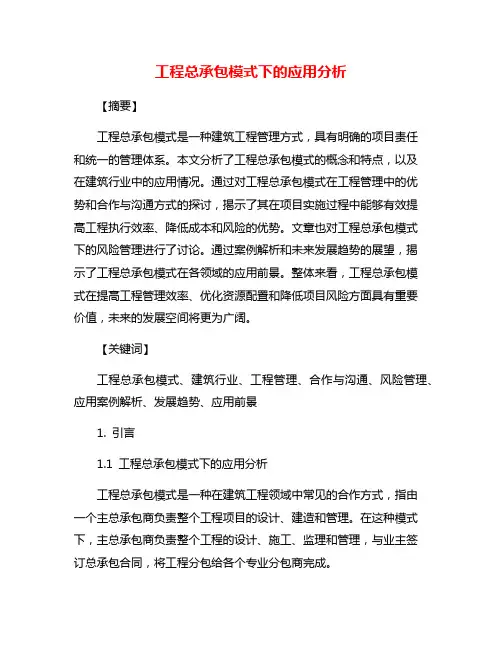 工程总承包模式下的应用分析

【摘要】

工程总承包模式是一种建筑工程管理方式，具有明确的项目责任和统一的管理体系。本文分析了工程总承包模式的概念和特点，以及在建筑行业中的应用情况。通过对工程总承包模式在工程管理中的优势和合作与沟通方式的探讨，揭示了其在项目实施过程中能够有效提高工程执行效率、降低成本和风险的优势。文章也对工程总承包模式下的风险管理进行了讨论。通过案例解析和未来发展趋势的展望，揭示了工程总承包模式在各领域的应用前景。整体来看，工程总承包模式在提高工程管理效率、优化资源配置和降低项目风险方面具有重要价值，未来的发展空间将更为广阔。

【关键词】

工程总承包模式、建筑行业、工程管理、合作与沟通、风险管理、应用案例解析、发展趋势、应用前景

1. 引言

1.1 工程总承包模式下的应用分析

工程总承包模式是一种在建筑工程领域中常见的合作方式，指由一个主总承包商负责整个工程项目的设计、建造和管理。在这种模式下，主总承包商负责整个工程的设计、施工、监理和管理，与业主签订总承包合同，将工程分包给各个专业分包商完成。